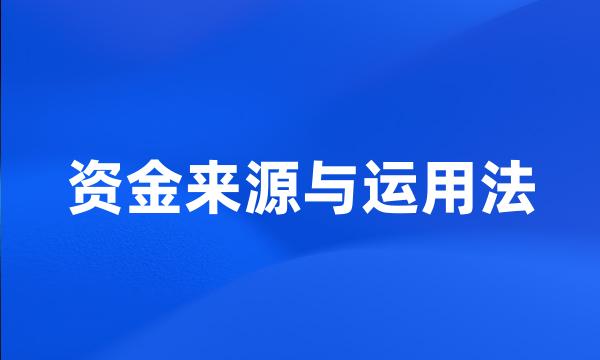 资金来源与运用法